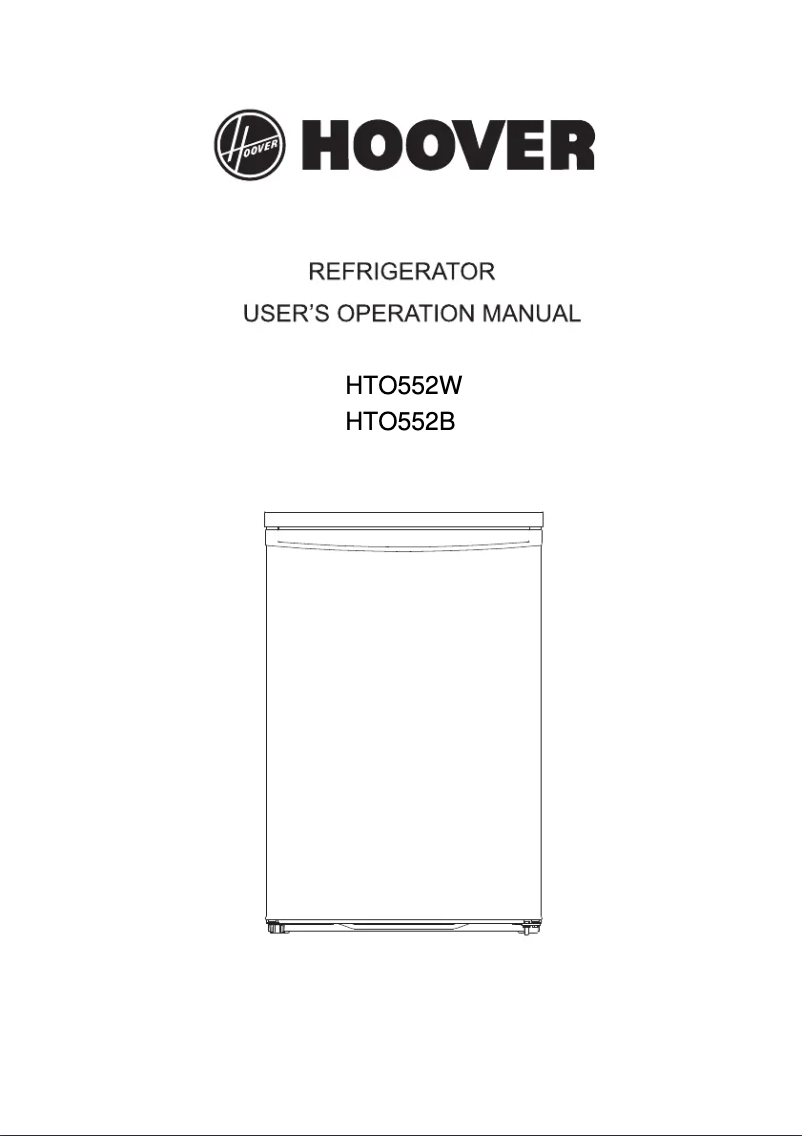 HOOVER HOOVER

REFRIGERATOR

USER'S OPERATION MANUAL

HTO552W

HTO552B